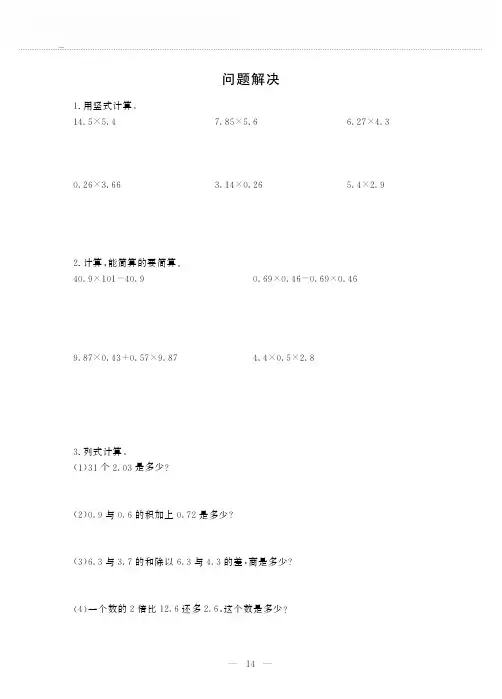 问题解决

1. 用竖式计算。

$14.5\times5.4$

$7.85\times5.6$

$6.27\times4.3$

$0.26\times3.66$

$3.14\times0.26$

$5.4\times2.9$

2. 计算，能简算的要简算。

$40.9\times101-40.9$

$0.69\times0.46-0.69\times0.46$

$9.87\times0.43+0.57\times9.87$

$4.4\times0.5\times2.8$

3. 列式计算。

(1)31 个 2.03 是多少？

(2)0.9 与 0.6 的积加上 0.72 是多少？

(3)6.3 与 3.7 的和除以 6.3 与 4.3 的差，商是多少？

(4)一个数的 2 倍比 12.6 还多 2.6，这个数是多少？

— 14 —